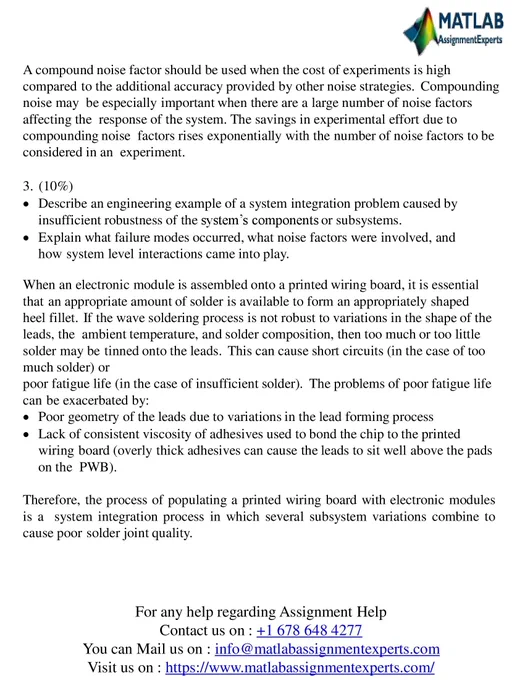 MATLAB
AssignmentExperts

A compound noise factor should be used when the cost of experiments is high compared to the additional accuracy provided by other noise strategies. Compounding noise may be especially important when there are a large number of noise factors affecting the response of the system. The savings in experimental effort due to compounding noise factors rises exponentially with the number of noise factors to be considered in an experiment.

3. (10%)
• Describe an engineering example of a system integration problem caused by insufficient robustness of the system's components or subsystems.
• Explain what failure modes occurred, what noise factors were involved, and how system level interactions came into play.

When an electronic module is assembled onto a printed wiring board, it is essential that an appropriate amount of solder is available to form an appropriately shaped heel fillet. If the wave soldering process is not robust to variations in the shape of the leads, the ambient temperature, and solder composition, then too much or too little solder may be tinned onto the leads. This can cause short circuits (in the case of too much solder) or
poor fatigue life (in the case of insufficient solder). The problems of poor fatigue life can be exacerbated by:
• Poor geometry of the leads due to variations in the lead forming process
• Lack of consistent viscosity of adhesives used to bond the chip to the printed wiring board (overly thick adhesives can cause the leads to sit well above the pads on the PWB).

Therefore, the process of populating a printed wiring board with electronic modules is a system integration process in which several subsystem variations combine to cause poor solder joint quality.

For any help regarding Assignment Help
Contact us on : +1 678 648 4277
You can Mail us on : info@matlabassignmentexperts.com
Visit us on : https://www.matlabassignmentexperts.com/